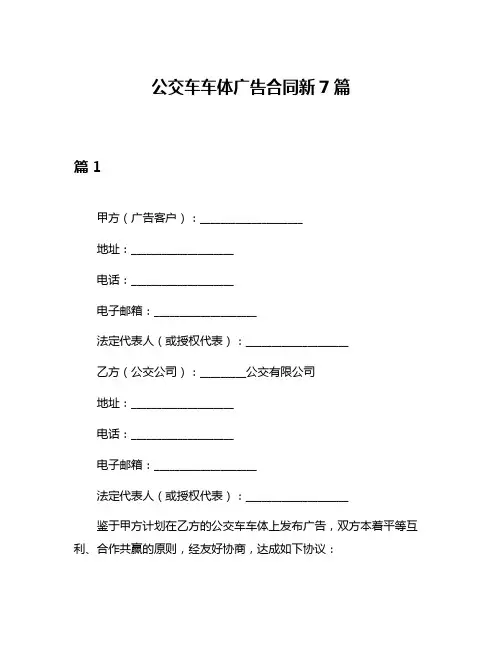 公交车车体广告合同新7篇

篇1

甲方（广告客户）：__________________

地址：__________________

电话：__________________

电子邮箱：__________________

法定代表人（或授权代表）：__________________

乙方（公交公司）：________公交有限公司

地址：__________________

电话：__________________

电子邮箱：__________________

法定代表人（或授权代表）：__________________

鉴于甲方计划在乙方的公交车车体上发布广告，双方本着平等互利、合作共赢的原则，经友好协商，达成如下协议：